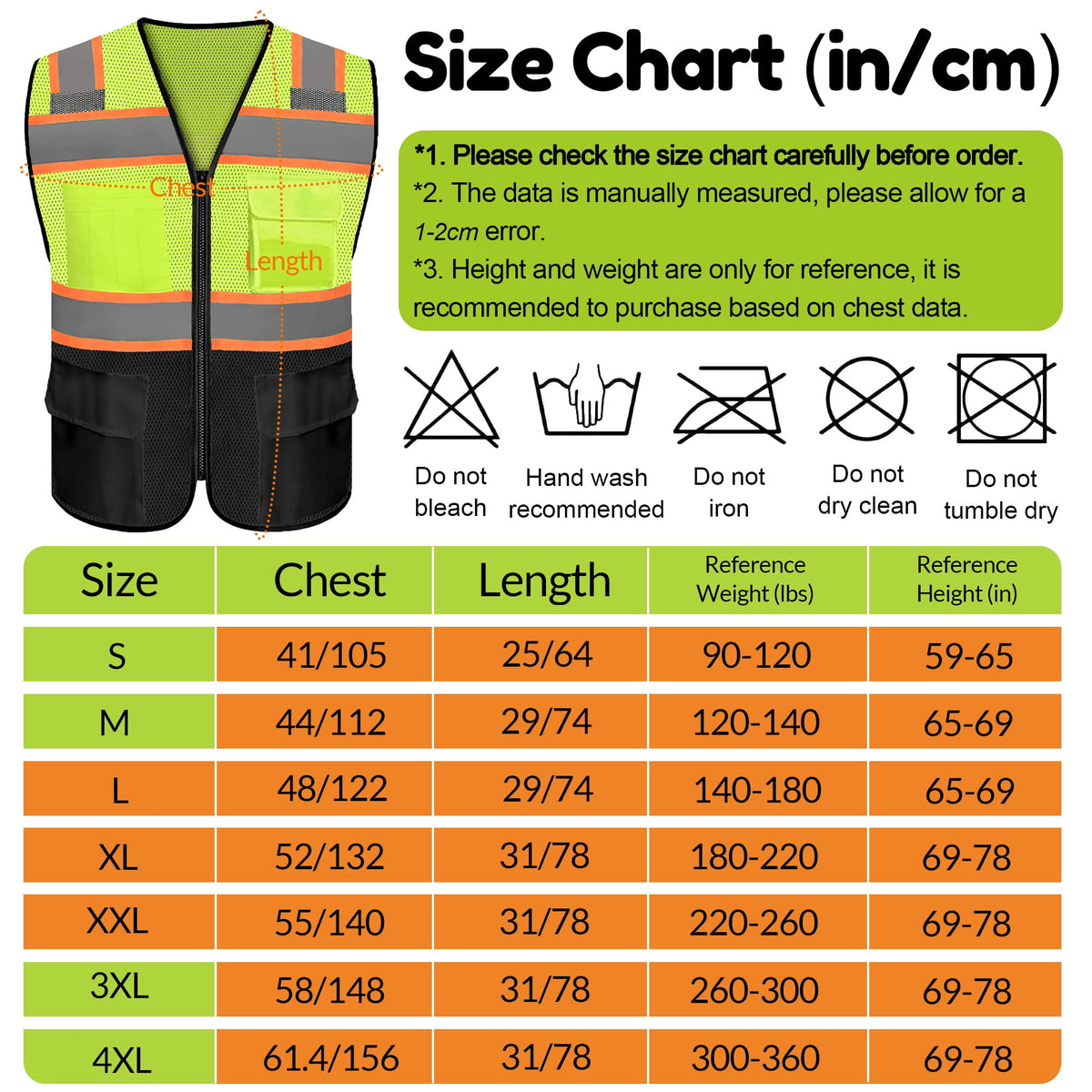 Chest

Length

Size Chart (in/cm)

*1. Please check the size chart carefully before order.
*2. The data is manually measured, please allow for a 1-2cm error.
*3. Height and weight are only for reference, it is recommended to purchase based on chest data.

Do not bleach

Hand wash recommended

Do not iron

Do not dry clean

Do not tumble dry

| Size | Chest | Length | Reference Weight (lbs) | Reference Height (in) |
|---|---|---|---|---|
| S | 41/105 | 25/64 | 90-120 | 59-65 |
| M | 44/112 | 29/74 | 120-140 | 65-69 |
| L | 48/122 | 29/74 | 140-180 | 65-69 |
| XL | 52/132 | 31/78 | 180-220 | 69-78 |
| XXL | 55/140 | 31/78 | 220-260 | 69-78 |
| 3XL | 58/148 | 31/78 | 260-300 | 69-78 |
| 4XL | 61.4/156 | 31/78 | 300-360 | 69-78 |